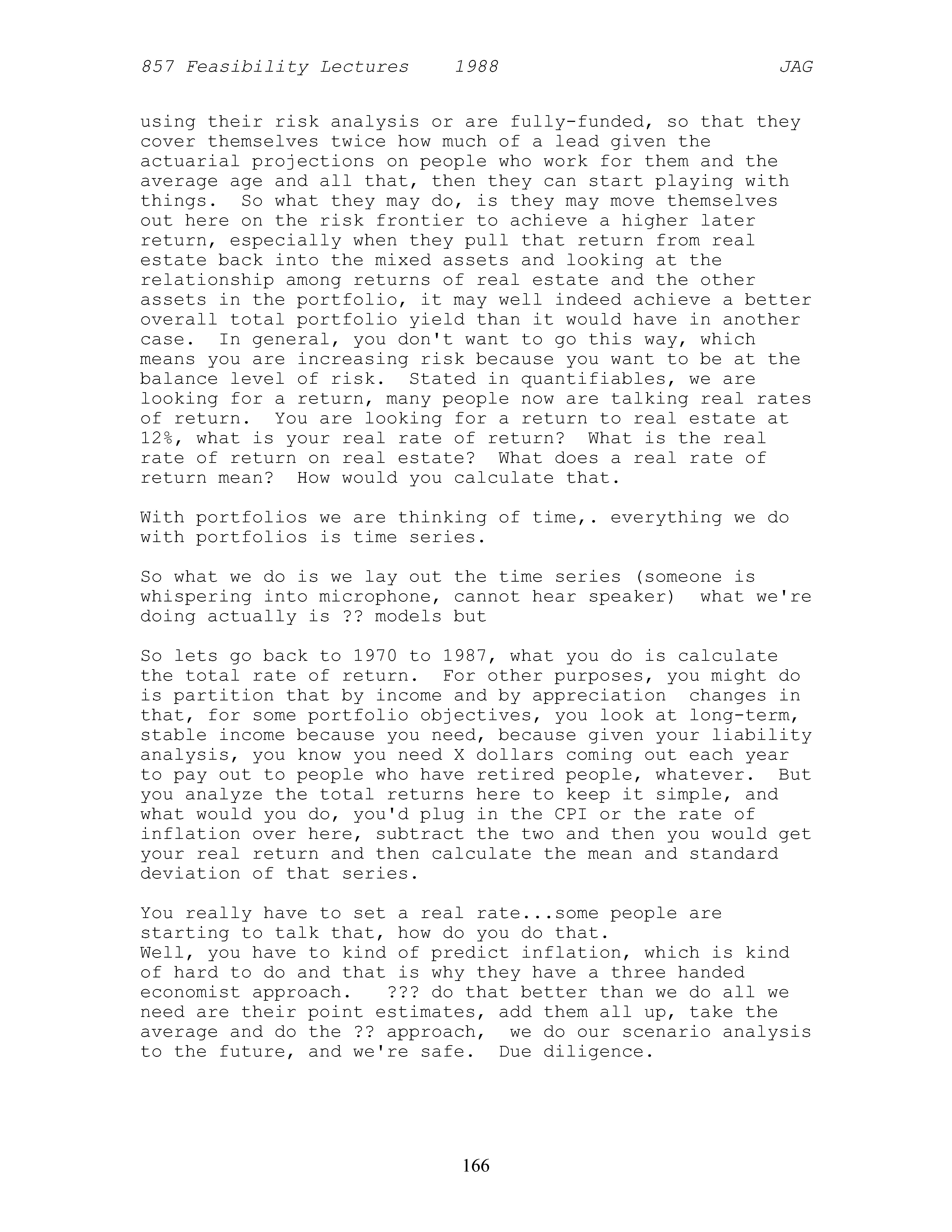 857 Feasibility Lectures 1988 JAG

using their risk analysis or are fully-funded, so that they cover themselves twice how much of a lead given the actuarial projections on people who work for them and the average age and all that, then they can start playing with things. So what they may do, is they may move themselves out here on the risk frontier to achieve a higher later return, especially when they pull that return from real estate back into the mixed assets and looking at the relationship among returns of real estate and the other assets in the portfolio, it may well indeed achieve a better overall total portfolio yield than it would have in another case. In general, you don't want to go this way, which means you are increasing risk because you want to be at the balance level of risk. Stated in quantifiables, we are looking for a return, many people now are talking real rates of return. You are looking for a return to real estate at 12%, what is your real rate of return? What is the real rate of return on real estate? What does a real rate of return mean? How would you calculate that.

With portfolios we are thinking of time,. everything we do with portfolios is time series.

So what we do is we lay out the time series (someone is whispering into microphone, cannot hear speaker) what we're doing actually is ?? models but

So lets go back to 1970 to 1987, what you do is calculate the total rate of return. For other purposes, you might do is partition that by income and by appreciation changes in that, for some portfolio objectives, you look at long-term, stable income because you need, because given your liability analysis, you know you need X dollars coming out each year to pay out to people who have retired people, whatever. But you analyze the total returns here to keep it simple, and what would you do, you'd plug in the CPI or the rate of inflation over here, subtract the two and then you would get your real return and then calculate the mean and standard deviation of that series.

You really have to set a real rate...some people are starting to talk that, how do you do that.
Well, you have to kind of predict inflation, which is kind of hard to do and that is why they have a three handed economist approach. ??? do that better than we do all we need are their point estimates, add them all up, take the average and do the ?? approach, we do our scenario analysis to the future, and we're safe. Due diligence.

166